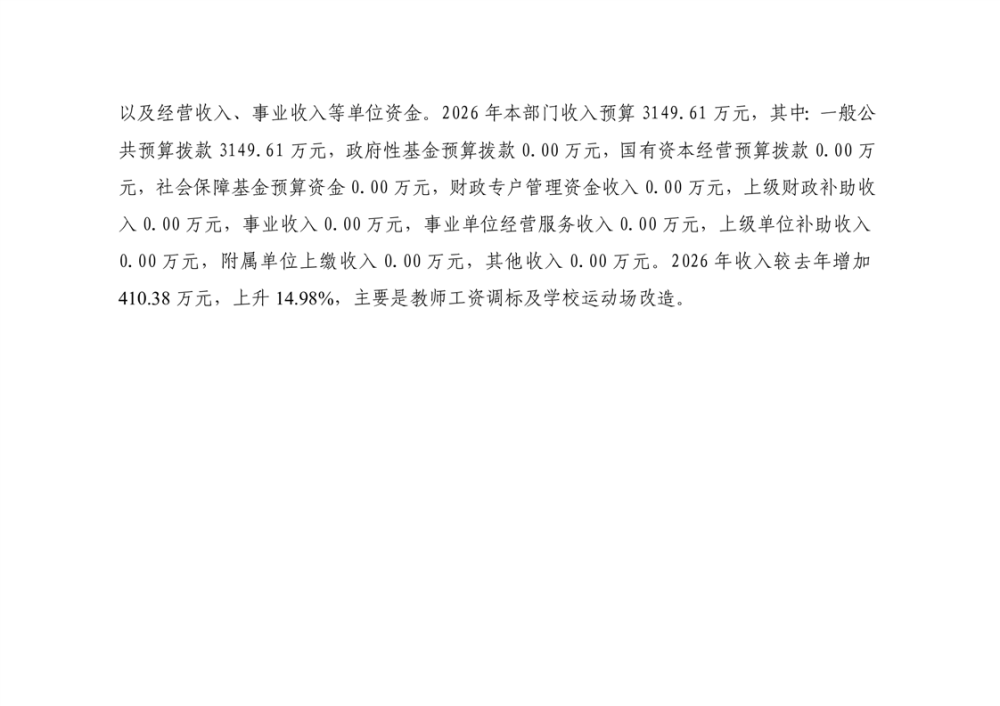 以及经营收入、事业收入等单位资金。2026年本部门收入预算3149.61万元，其中:一般公共预算拨款3149.61万元，政府性基金预算拨款0.00万元，国有资本经营预算拨款0.00万元，社会保障基金预算资金0.00万元，财政专户管理资金收入0.00万元，上级财政补助收入0.00万元，事业收入0.00万元，事业单位经营服务收入0.00万元，上级单位补助收入0.00万元，附属单位上缴收入0.00万元，其他收入0.00万元。2026年收入较去年增加410.38万元，上升14.98%，主要是教师工资调标及学校运动场改造。